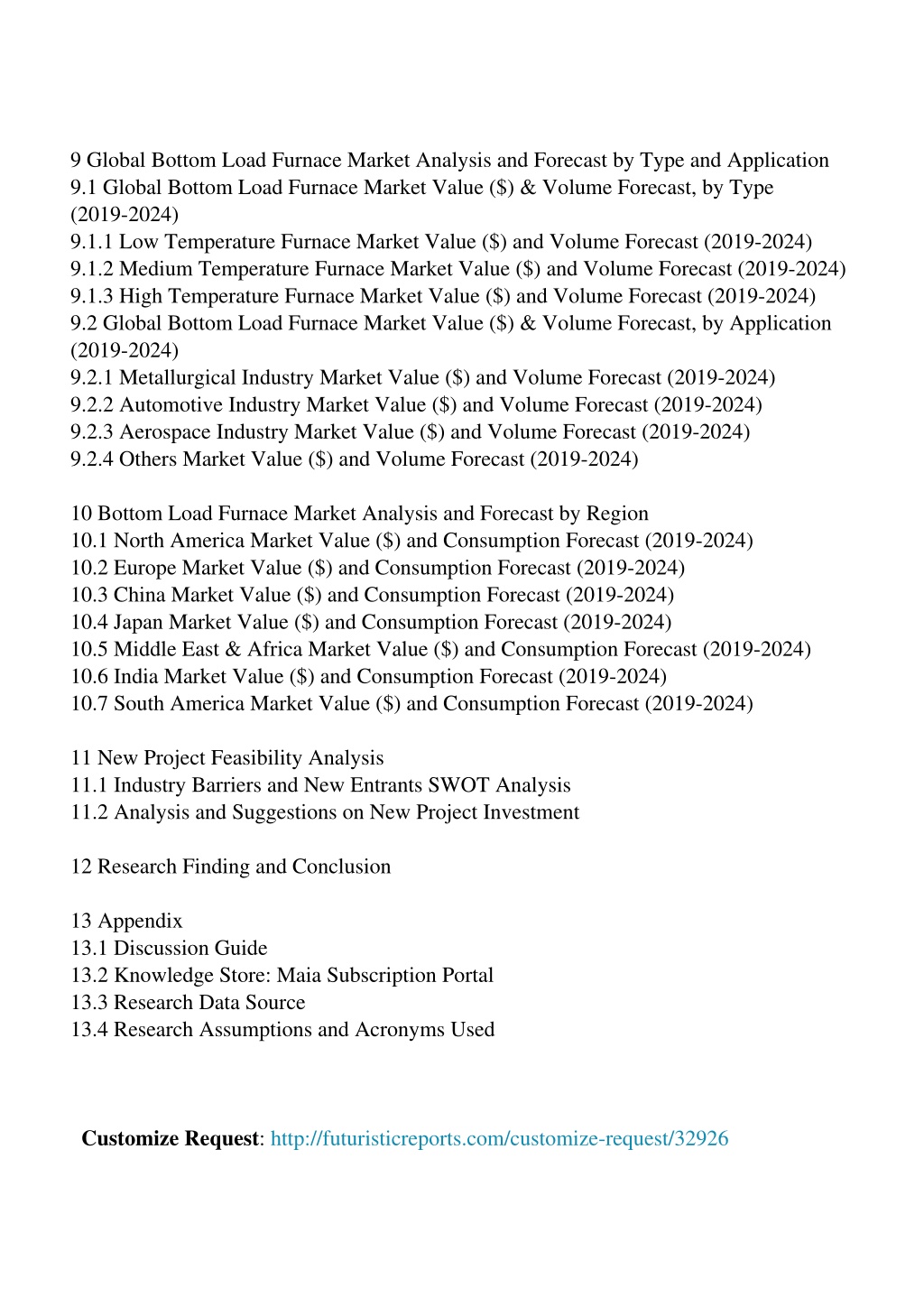 9 Global Bottom Load Furnace Market Analysis and Forecast by Type and Application
9.1 Global Bottom Load Furnace Market Value (\$) & Volume Forecast, by Type (2019-2024)
9.1.1 Low Temperature Furnace Market Value (\$) and Volume Forecast (2019-2024)
9.1.2 Medium Temperature Furnace Market Value (\$) and Volume Forecast (2019-2024)
9.1.3 High Temperature Furnace Market Value (\$) and Volume Forecast (2019-2024)
9.2 Global Bottom Load Furnace Market Value (\$) & Volume Forecast, by Application (2019-2024)
9.2.1 Metallurgical Industry Market Value (\$) and Volume Forecast (2019-2024)
9.2.2 Automotive Industry Market Value (\$) and Volume Forecast (2019-2024)
9.2.3 Aerospace Industry Market Value (\$) and Volume Forecast (2019-2024)
9.2.4 Others Market Value (\$) and Volume Forecast (2019-2024)

10 Bottom Load Furnace Market Analysis and Forecast by Region
10.1 North America Market Value (\$) and Consumption Forecast (2019-2024)
10.2 Europe Market Value (\$) and Consumption Forecast (2019-2024)
10.3 China Market Value (\$) and Consumption Forecast (2019-2024)
10.4 Japan Market Value (\$) and Consumption Forecast (2019-2024)
10.5 Middle East & Africa Market Value (\$) and Consumption Forecast (2019-2024)
10.6 India Market Value (\$) and Consumption Forecast (2019-2024)
10.7 South America Market Value (\$) and Consumption Forecast (2019-2024)

11 New Project Feasibility Analysis
11.1 Industry Barriers and New Entrants SWOT Analysis
11.2 Analysis and Suggestions on New Project Investment

12 Research Finding and Conclusion

13 Appendix
13.1 Discussion Guide
13.2 Knowledge Store: Maia Subscription Portal
13.3 Research Data Source
13.4 Research Assumptions and Acronyms Used

Customize Request: http://futuristicreports.com/customize-request/32926